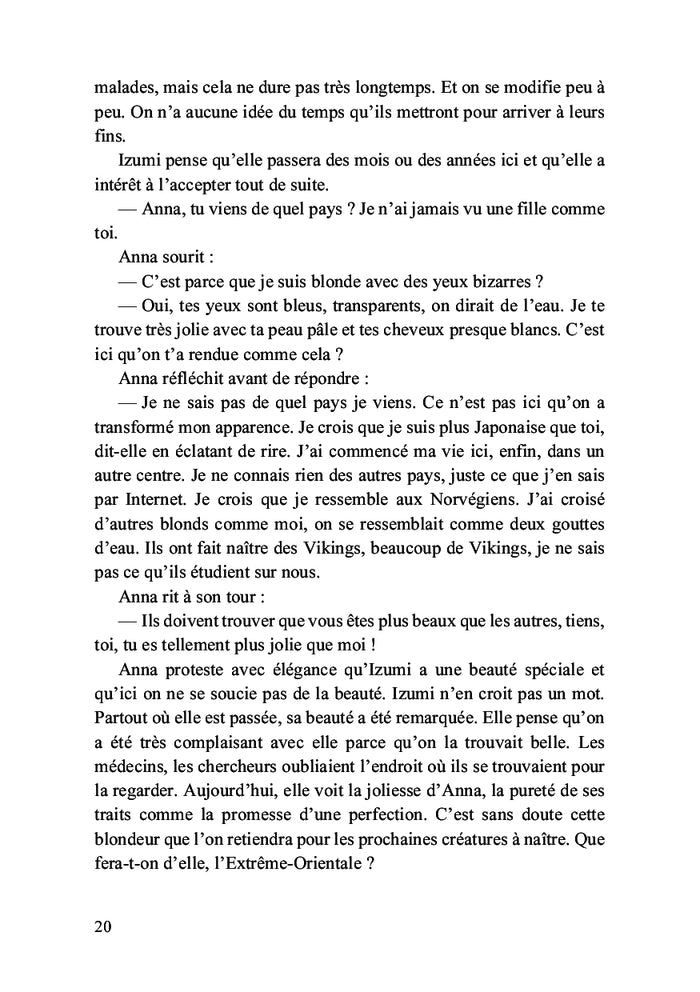 malades, mais cela ne dure pas très longtemps. Et on se modifie peu à peu. On n'a aucune idée du temps qu'ils mettront pour arriver à leurs fins.

Izumi pense qu'elle passera des mois ou des années ici et qu'elle a intérêt à l'accepter tout de suite.

— Anna, tu viens de quel pays ? Je n'ai jamais vu une fille comme toi.

Anna sourit :

— C'est parce que je suis blonde avec des yeux bizarres ?

— Oui, tes yeux sont bleus, transparents, on dirait de l'eau. Je te trouve très jolie avec ta peau pâle et tes cheveux presque blancs. C'est ici qu'on t'a rendue comme cela ?

Anna réfléchit avant de répondre :

— Je ne sais pas de quel pays je viens. Ce n'est pas ici qu'on a transformé mon apparence. Je crois que je suis plus Japonaise que toi, dit-elle en éclatant de rire. J'ai commencé ma vie ici, enfin, dans un autre centre. Je ne connais rien des autres pays, juste ce que j'en sais par Internet. Je crois que je ressemble aux Norvégiens. J'ai croisé d'autres blonds comme moi, on se ressemblait comme deux gouttes d'eau. Ils ont fait naître des Vikings, beaucoup de Vikings, je ne sais pas ce qu'ils étudient sur nous.

Anna rit à son tour :

— Ils doivent trouver que vous êtes plus beaux que les autres, tiens, toi, tu es tellement plus jolie que moi !

Anna proteste avec élégance qu'Izumi a une beauté spéciale et qu'ici on ne se soucie pas de la beauté. Izumi n'en croit pas un mot. Partout où elle est passée, sa beauté a été remarquée. Elle pense qu'on a été très complaisant avec elle parce qu'on la trouvait belle. Les médecins, les chercheurs oubliaient l'endroit où ils se trouvaient pour la regarder. Aujourd'hui, elle voit la joliesse d'Anna, la pureté de ses traits comme la promesse d'une perfection. C'est sans doute cette blondeur que l'on retiendra pour les prochaines créatures à naître. Que fera-t-on d'elle, l'Extrême-Orientale ?

20